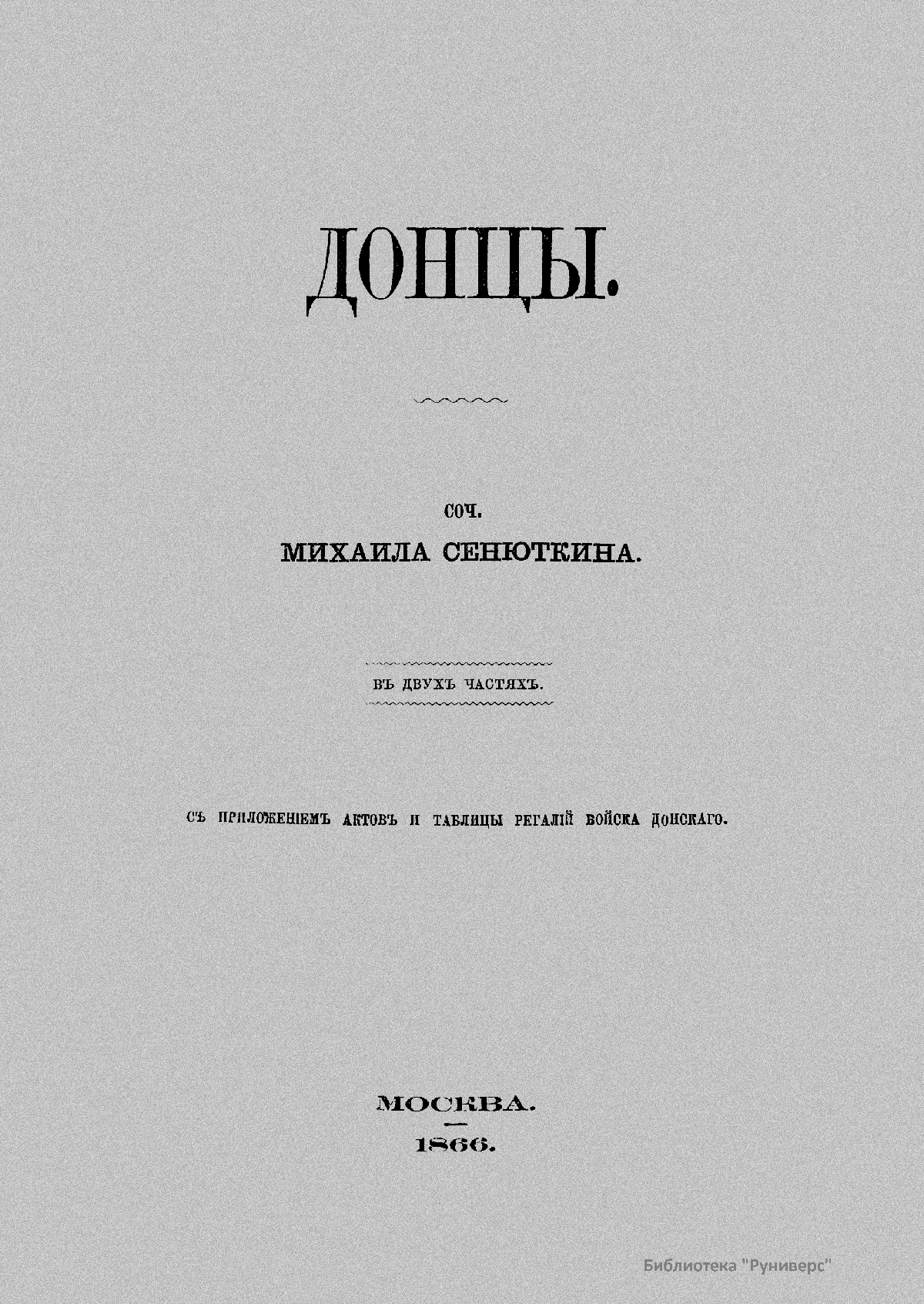 ДОНЦЫ.

СОЧ.
МИХАИЛА СЕНЮТКИНА.

ВЪ ДВУХЪ ЧАСТЯХЪ.

СЪ ПРИЛОЖЕНІЕМЪ АКТОВЪ И ТАБЛИЦЫ РЕГАЛІЙ ВОЙСКА ДОНСКАГО.

МОСКВА.
1866.

Библиотека "Руниверс"